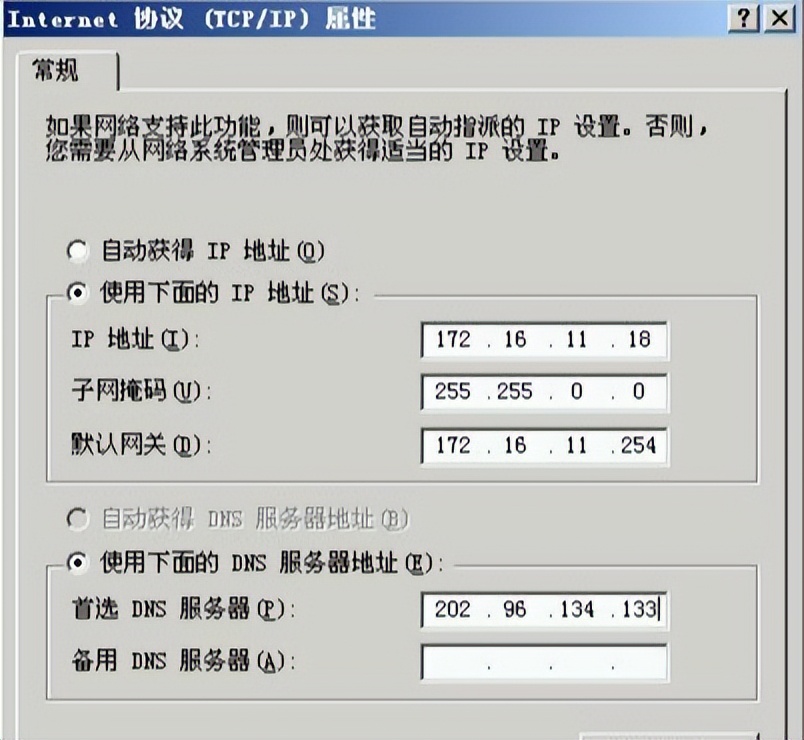 Internet 协议 (TCP/IP) 属性

?
×

常规

如果网络支持此功能，则可以获取自动指派的 IP 设置。否则，您需要从网络系统管理员处获得适当的 IP 设置。

自动获得 IP 地址(O)

使用下面的 IP 地址(S):

IP 地址(I): 172 . 16 . 11 . 18

子网掩码(U): 255 . 255 . 0 . 0

默认网关(D): 172 . 16 . 11 . 254

自动获得 DNS 服务器地址(B)

使用下面的 DNS 服务器地址(E):

首选 DNS 服务器(P): 202 . 96 . 134 . 133

备用 DNS 服务器(A): . . .